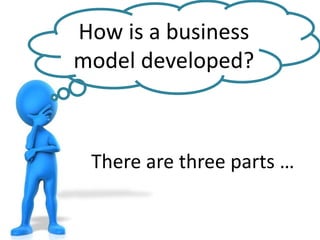 How is a business model developed?

There are three parts …